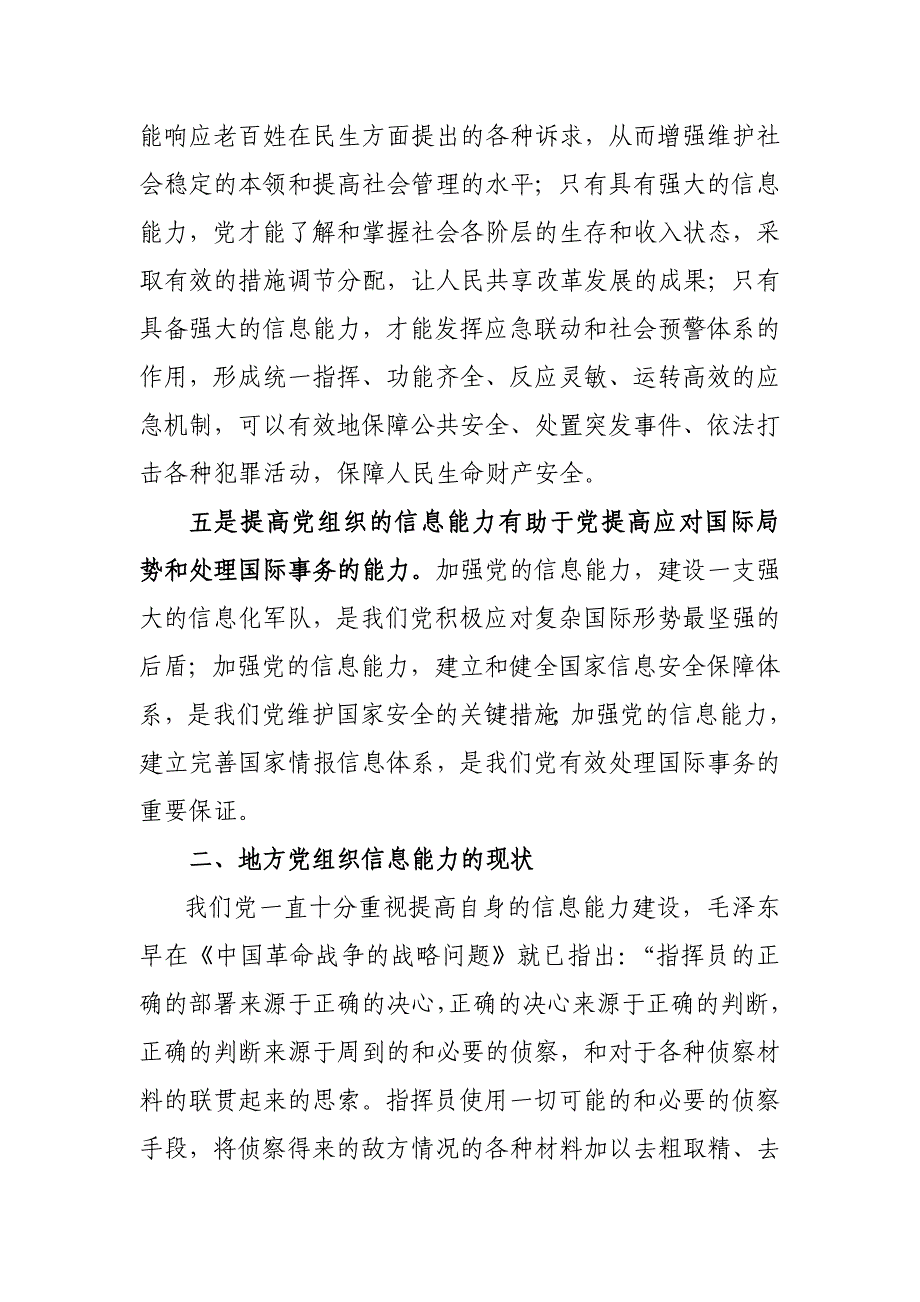 能响应老百姓在民生方面提出的各种诉求，从而增强维护社会稳定的本领和提高社会管理的水平；只有具有强大的信息能力，党才能了解和掌握社会各阶层的生存和收入状态，采取有效的措施调节分配，让人民共享改革发展的成果；只有具备强大的信息能力，才能发挥应急联动和社会预警体系的作用，形成统一指挥、功能齐全、反应灵敏、运转高效的应急机制，可以有效地保障公共安全、处置突发事件、依法打击各种犯罪活动，保障人民生命财产安全。

五是提高党组织的信息能力有助于党提高应对国际局势和处理国际事务的能力。加强党的信息能力，建设一支强大的信息化军队，是我们党积极应对复杂国际形势最坚强的后盾；加强党的信息能力，建立和健全国家信息安全保障体系，是我们党维护国家安全的关键措施;加强党的信息能力，建立完善国家情报信息体系，是我们党有效处理国际事务的重要保证。

二、地方党组织信息能力的现状

我们党一直十分重视提高自身的信息能力建设，毛泽东早在《中国革命战争的战略问题》就已指出：“指挥员的正确的部署来源于正确的决心，正确的决心来源于正确的判断，正确的判断来源于周到的和必要的侦察，和对于各种侦察材料的联贯起来的思索。指挥员使用一切可能的和必要的侦察手段，将侦察得来的敌方情况的各种材料加以去粗取精、去